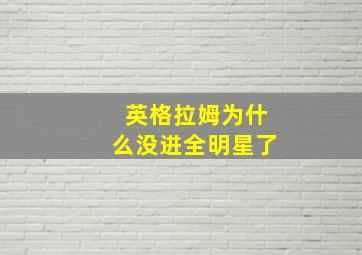 英格拉姆为什么没进全明星了